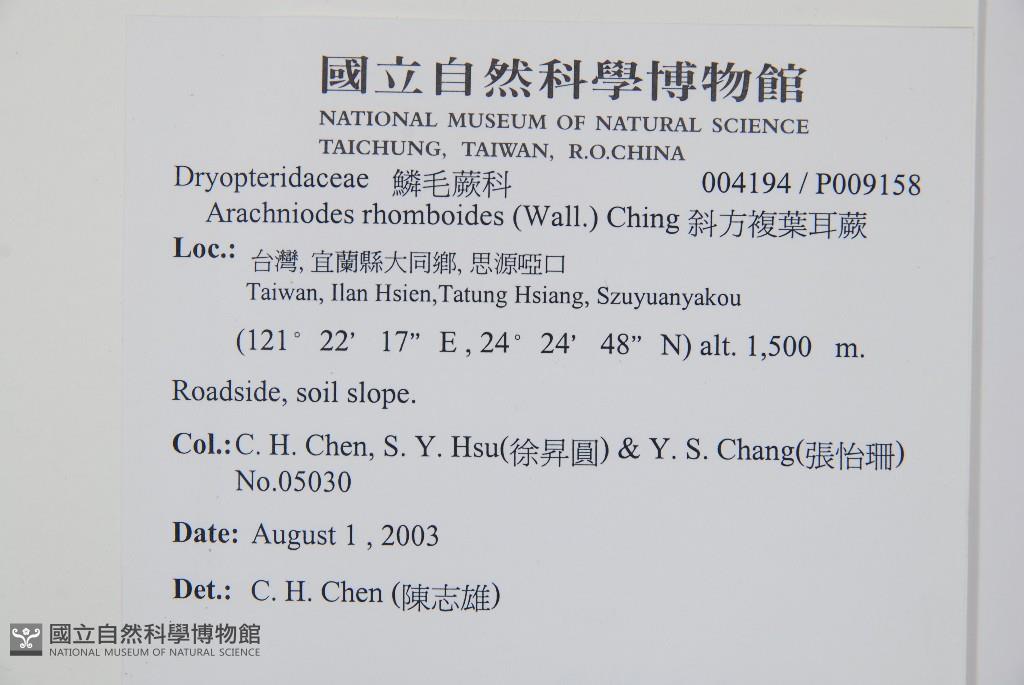 國立自然科學博物館
NATIONAL MUSEUM OF NATURAL SCIENCE
TAICHUNG, TAIWAN, R.O.CHINA

Dryopteridaceae 鱗毛蕨科 004194 / P009158
Arachniodes rhomboides (Wall.) Ching 斜方複葉耳蕨

Loc.: 台灣, 宜蘭縣大同鄉, 思源啞口
Taiwan, Ilan Hsien,Tatung Hsiang, Szuyuanyakou
(121° 22' 17" E , 24° 24' 48" N) alt. 1,500 m.

Roadside, soil slope.

Col.: C. H. Chen, S. Y. Hsu(徐昇圓) & Y. S. Chang(張怡珊)
No.05030

Date: August 1 , 2003

Det.: C. H. Chen (陳志雄)

國立自然科學博物館
NATIONAL MUSEUM OF NATURAL SCIENCE